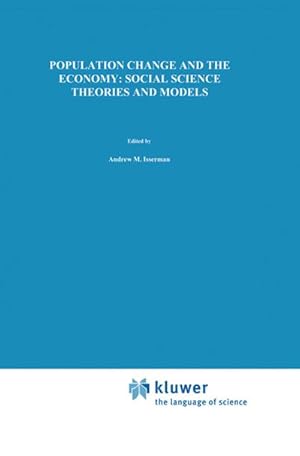 POPULATION CHANGE AND THE ECONOMY: SOCIAL SCIENCE THEORIES AND MODELS

Edited by

Andrew M. Isserman

kluwer
the language of science